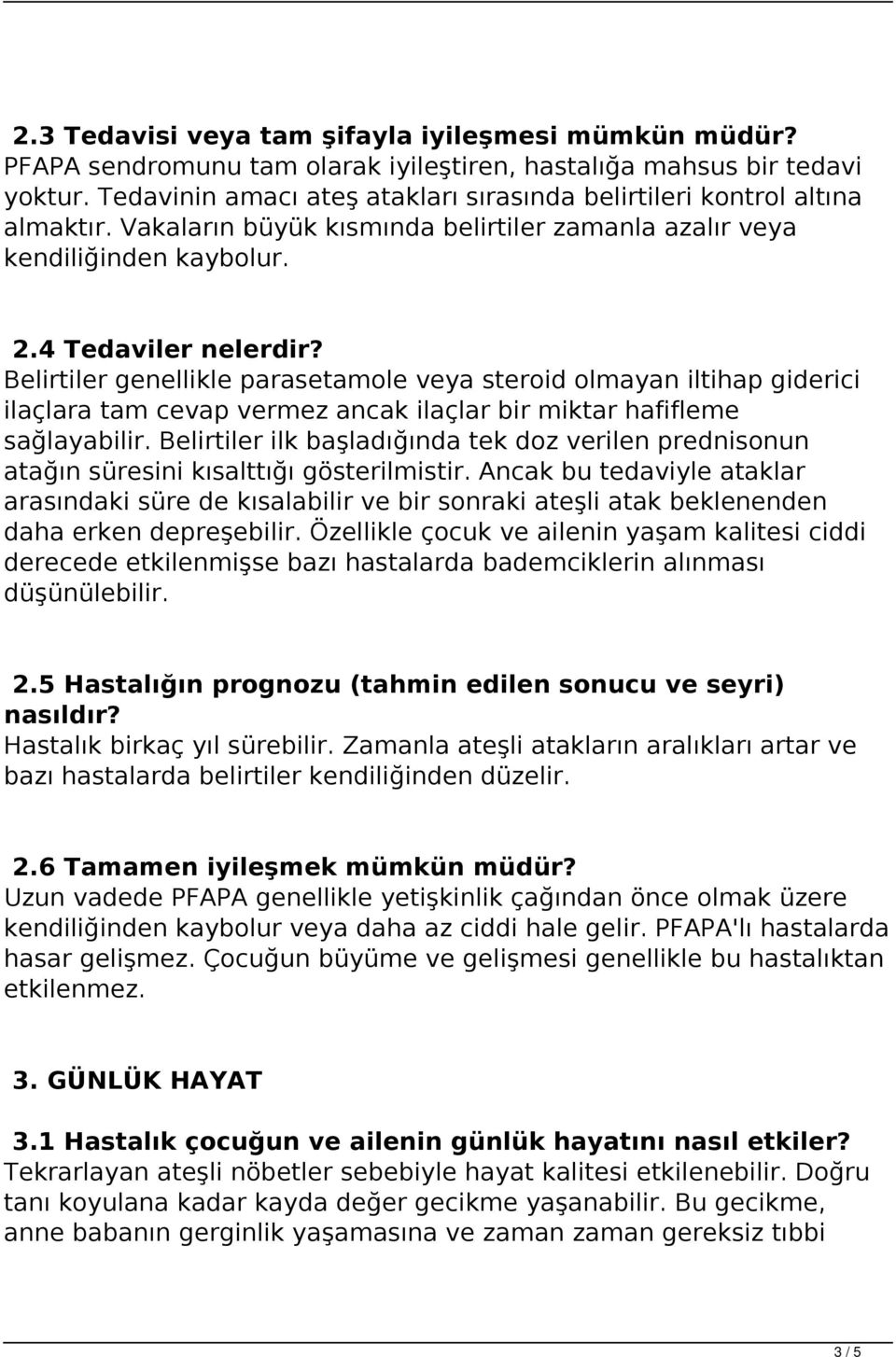 2.3 Tedavisi veya tam şifayla iyileşmesi mümkün müdür?
PFAPA sendromunu tam olarak iyileştiren, hastalığa mahsus bir tedavi yoktur. Tedavinin amacı ateş atakları sırasında belirtileri kontrol altına almaktır. Vakaların büyük kısmında belirtiler zamanla azalır veya kendiliğinden kaybolur.

2.4 Tedaviler nelerdir?
Belirtiler genellikle parasetamole veya steroid olmayan iltihap giderici ilaçlara tam cevap vermez ancak ilaçlar bir miktar hafifleme sağlayabilir. Belirtiler ilk başladığında tek doz verilen prednisonun atağın süresini kısalttığı gösterilmistir. Ancak bu tedaviyle ataklar arasındaki süre de kısalabilir ve bir sonraki ateşli atak beklenenden daha erken depreşebilir. Özellikle çocuk ve ailenin yaşam kalitesi ciddi derecede etkilenmişse bazı hastalarda bademciklerin alınması düşünülebilir.

2.5 Hastalığın prognozu (tahmin edilen sonucu ve seyri) nasıldır?
Hastalık birkaç yıl sürebilir. Zamanla ateşli atakların aralıkları artar ve bazı hastalarda belirtiler kendiliğinden düzelir.

2.6 Tamamen iyileşmek mümkün müdür?
Uzun vadede PFAPA genellikle yetişkinlik çağından önce olmak üzere kendiliğinden kaybolur veya daha az ciddi hale gelir. PFAPA'lı hastalarda hasar gelişmez. Çocuğun büyüme ve gelişmesi genellikle bu hastalıktan etkilenmez.

3. GÜNLÜK HAYAT

3.1 Hastalık çocuğun ve ailenin günlük hayatını nasıl etkiler?
Tekrarlayan ateşli nöbetler sebebiyle hayat kalitesi etkilenebilir. Doğru tanı koyulana kadar kayda değer gecikme yaşanabilir. Bu gecikme, anne babanın gerginlik yaşamasına ve zaman zaman gereksiz tıbbi

3 / 5